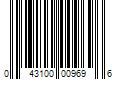 0 43100 00969 6